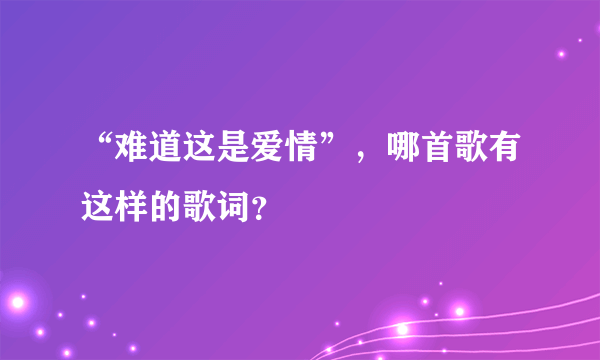 “难道这是爱情”，哪首歌有这样的歌词?